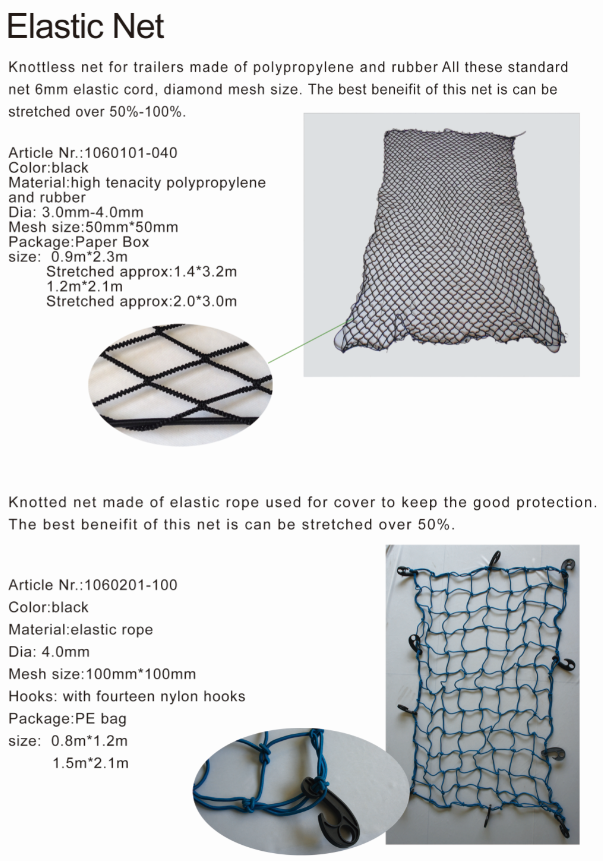 Elastic Net

Knottless net for trailers made of polypropylene and rubber All these standard net 6mm elastic cord, diamond mesh size. The best beneifit of this net is can be stretched over 50%-100%.

Article Nr.:1060101-040
Color:black
Material:high tenacity polypropylene and rubber
Dia: 3.0mm-4.0mm
Mesh size:50mm*50mm
Package:Paper Box
size: 0.9m*2.3m
Stretched approx:1.4*3.2m
1.2m*2.1m
Stretched approx:2.0*3.0m

Knotted net made of elastic rope used for cover to keep the good protection. The best beneifit of this net is can be stretched over 50%.

Article Nr.:1060201-100
Color:black
Material:elastic rope
Dia: 4.0mm
Mesh size:100mm*100mm
Hooks: with fourteen nylon hooks
Package:PE bag
size: 0.8m*1.2m
1.5m*2.1m